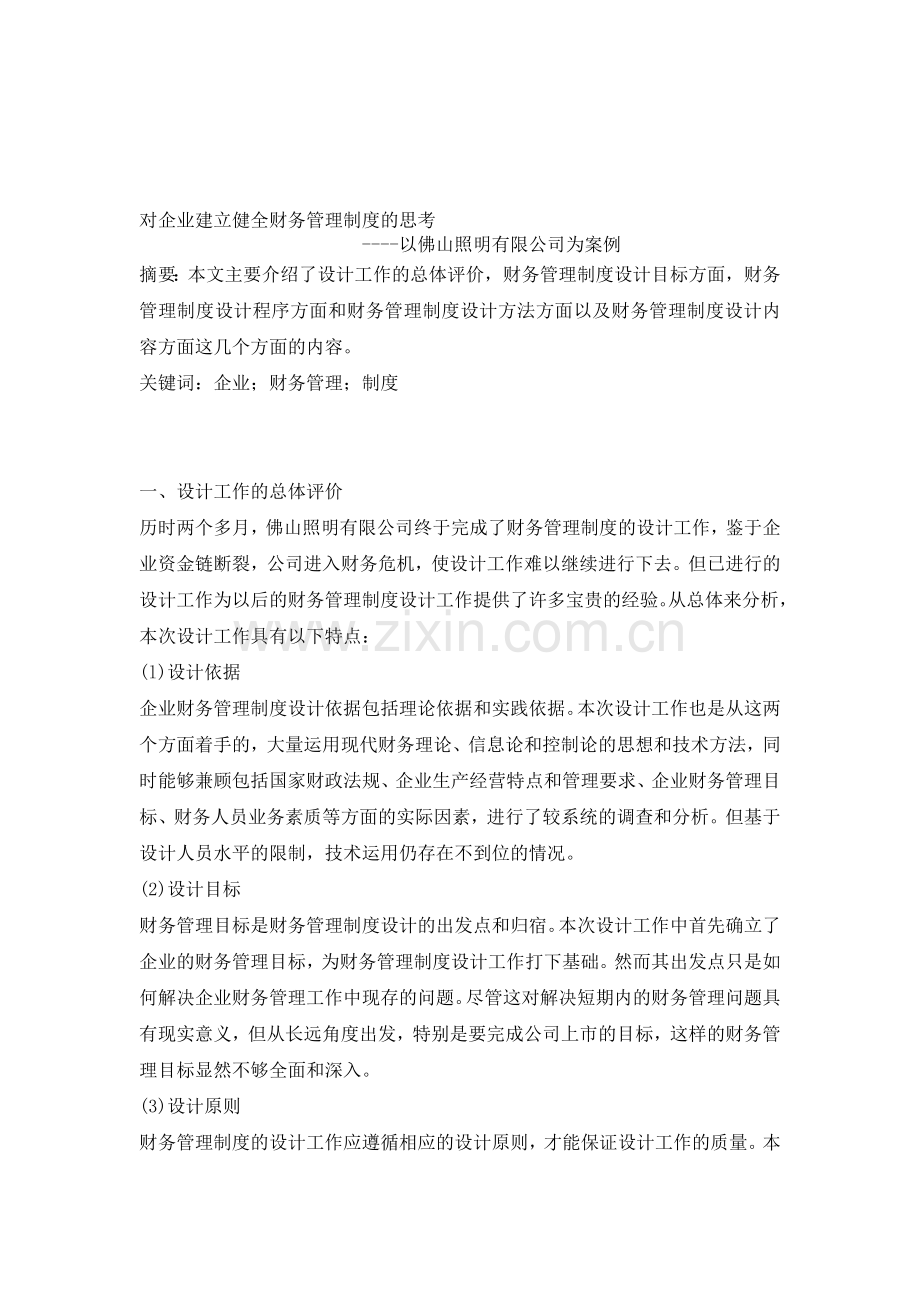 对企业建立健全财务管理制度的思考
----以佛山照明有限公司为案例

摘要：本文主要介绍了设计工作的总体评价，财务管理制度设计目标方面，财务管理制度设计程序方面和财务管理制度设计方法方面以及财务管理制度设计内容方面这几个方面的内容。

关键词：企业；财务管理；制度

一、设计工作的总体评价

历时两个多月，佛山照明有限公司终于完成了财务管理制度的设计工作，鉴于企业资金链断裂，公司进入财务危机，使设计工作难以继续进行下去。但已进行的设计工作为以后的财务管理制度设计工作提供了许多宝贵的经验。从总体来分析，本次设计工作具有以下特点：

www.zixin.com.cn

(1)设计依据

企业财务管理制度设计依据包括理论依据和实践依据。本次设计工作也是从这两个方面着手的，大量运用现代财务理论、信息论和控制论的思想和技术方法，同时能够兼顾包括国家财政法规、企业生产经营特点和管理要求、企业财务管理目标、财务人员业务素质等方面的实际因素，进行了较系统的调查和分析。但基于设计人员水平的限制，技术运用仍存在不到位的情况。

(2)设计目标

财务管理目标是财务管理制度设计的出发点和归宿。本次设计工作中首先确立了企业的财务管理目标，为财务管理制度设计工作打下基础。然而其出发点只是如何解决企业财务管理工作中现存的问题。尽管这对解决短期内的财务管理问题具有现实意义，但从长远角度出发，特别是要完成公司上市的目标，这样的财务管理目标显然不够全面和深入。

(3)设计原则

财务管理制度的设计工作应遵循相应的设计原则，才能保证设计工作的质量。本